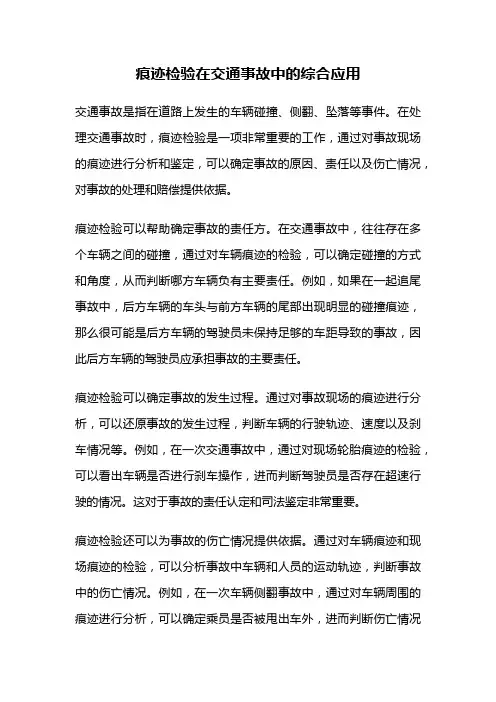 痕迹检验在交通事故中的综合应用

交通事故是指在道路上发生的车辆碰撞、侧翻、坠落等事件。在处理交通事故时，痕迹检验是一项非常重要的工作，通过对事故现场的痕迹进行分析和鉴定，可以确定事故的原因、责任以及伤亡情况，对事故的处理和赔偿提供依据。

痕迹检验可以帮助确定事故的责任方。在交通事故中，往往存在多个车辆之间的碰撞，通过对车辆痕迹的检验，可以确定碰撞的方式和角度，从而判断哪方车辆负有主要责任。例如，如果在一起追尾事故中，后方车辆的车头与前方车辆的尾部出现明显的碰撞痕迹，那么很可能是后方车辆的驾驶员未保持足够的车距导致的事故，因此后方车辆的驾驶员应承担事故的主要责任。

痕迹检验可以确定事故的发生过程。通过对事故现场的痕迹进行分析，可以还原事故的发生过程，判断车辆的行驶轨迹、速度以及刹车情况等。例如，在一次交通事故中，通过对现场轮胎痕迹的检验，可以看出车辆是否进行刹车操作，进而判断驾驶员是否存在超速行驶的情况。这对于事故的责任认定和司法鉴定非常重要。

痕迹检验还可以为事故的伤亡情况提供依据。通过对车辆痕迹和现场痕迹的检验，可以分析事故中车辆和人员的运动轨迹，判断事故中的伤亡情况。例如，在一次车辆侧翻事故中，通过对车辆周围的痕迹进行分析，可以确定乘员是否被甩出车外，进而判断伤亡情况